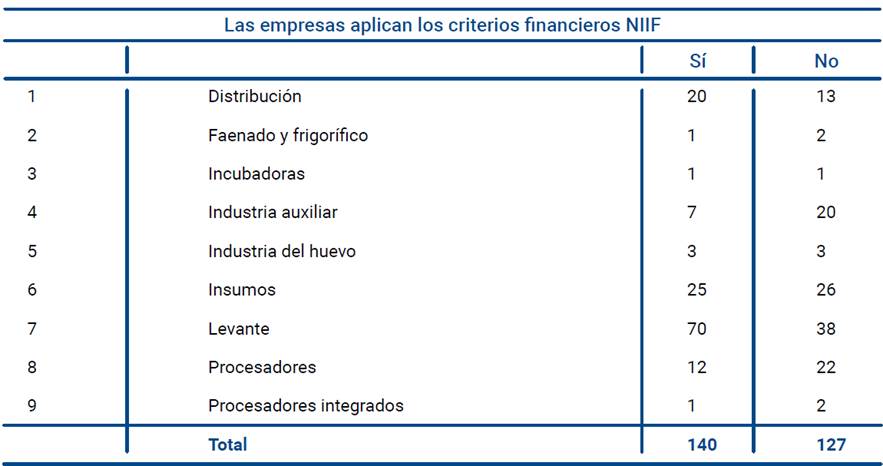 Las empresas aplican los criterios financieros NIIF

|   |   | Sí | No |
|---|---|---|---|
| 1 | Distribución | 20 | 13 |
| 2 | Faenado y frigorífico | 1 | 2 |
| 3 | Incubadoras | 1 | 1 |
| 4 | Industria auxiliar | 7 | 20 |
| 5 | Industria del huevo | 3 | 3 |
| 6 | Insumos | 25 | 26 |
| 7 | Levante | 70 | 38 |
| 8 | Procesadores | 12 | 22 |
| 9 | Procesadores integrados | 1 | 2 |
|   | Total | 140 | 127 |